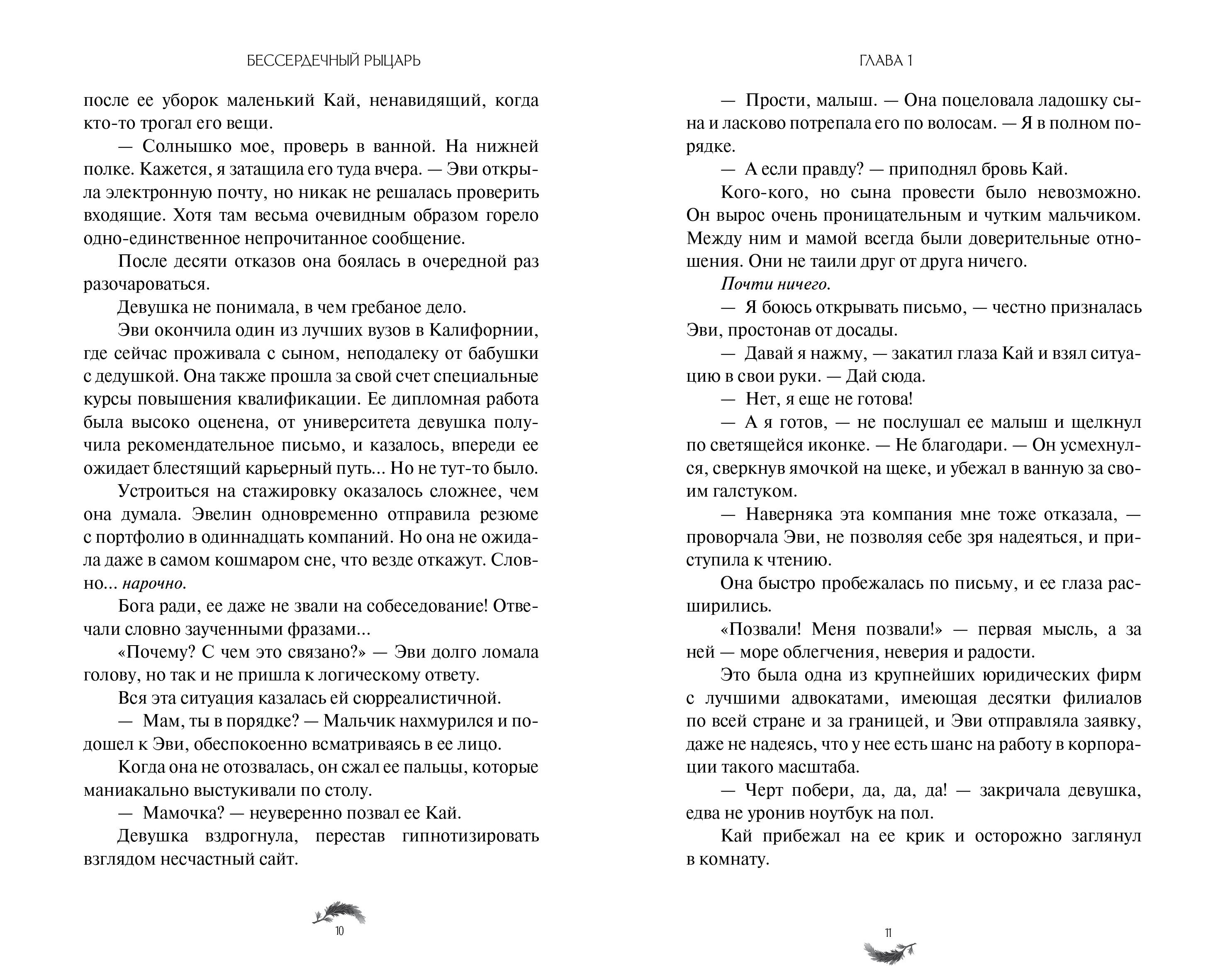 БЕССЕРДЕЧНЫЙ РЫЦАРЬ

после ее уборок маленький Кай, ненавидящий, когда кто-то трогал его вещи.

— Солнышко мое, проверь в ванной. На нижней полке. Кажется, я затащила его туда вчера. — Эви открыла электронную почту, но никак не решалась проверить входящие. Хотя там весьма очевидным образом горело одно-единственное непрочитанное сообщение.

После десяти отказов она боялась в очередной раз разочароваться.

Девушка не понимала, в чем гребаное дело.

Эви окончила один из лучших вузов в Калифорнии, где сейчас проживала с сыном, неподалеку от бабушки с дедушкой. Она также прошла за свой счет специальные курсы повышения квалификации. Ее дипломная работа была высоко оценена, от университета девушка получила рекомендательное письмо, и казалось, впереди ее ожидает блестящий карьерный путь... Но не тут-то было.

Устроиться на стажировку оказалось сложнее, чем она думала. Эвелин одновременно отправила резюме с портфолио в одиннадцать компаний. Но она не ожидала даже в самом кошмаром сне, что везде откажут. Словно... нарочно.

Бога ради, ее даже не звали на собеседование! Отвечали словно заученными фразами...

«Почему? С чем это связано?» — Эви долго ломала голову, но так и не пришла к логическому ответу.

Вся эта ситуация казалась ей сюрреалистичной.

— Мам, ты в порядке? — Мальчик нахмурился и подошел к Эви, обеспокоенно всматриваясь в ее лицо.

Когда она не отозвалась, он сжал ее пальцы, которые маниакально выстукивали по столу.

— Мамочка? — неуверенно позвал ее Кай.

Девушка вздрогнула, перестав гипнотизировать взглядом несчастный сайт.

10

ГЛАВА 1

— Прости, малыш. — Она поцеловала ладошку сына и ласково потрепала его по волосам. — Я в полном порядке.

— А если правду? — приподнял бровь Кай.

Кого-кого, но сына провести было невозможно. Он вырос очень проницательным и чутким мальчиком. Между ним и мамой всегда были доверительные отношения. Они не таили друг от друга ничего.

Почти ничего.

— Я боюсь открывать письмо, — честно призналась Эви, простонав от досады.

— Давай я нажму, — закатил глаза Кай и взял ситуацию в свои руки. — Дай сюда.

— Нет, я еще не готова!

— А я готов, — не послушал ее малыш и щелкнул по светящейся иконке. — Не благодари. — Он усмехнулся, сверкнув ямочкой на щеке, и убежал в ванную за своим галстуком.

— Наверняка эта компания мне тоже отказала, — проворчала Эви, не позволяя себе зря надеяться, и приступила к чтению.

Она быстро пробежалась по письму, и ее глаза расширились.

«Позвали! Меня позвали!» — первая мысль, а за ней — море облегчения, неверия и радости.

Это была одна из крупнейших юридических фирм с лучшими адвокатами, имеющая десятки филиалов по всей стране и за границей, и Эви отправляла заявку, даже не надеясь, что у нее есть шанс на работу в корпорации такого масштаба.

— Черт побери, да, да, да! — закричала девушка, едва не уронив ноутбук на пол.

Кай прибежал на ее крик и осторожно заглянул в комнату.

11